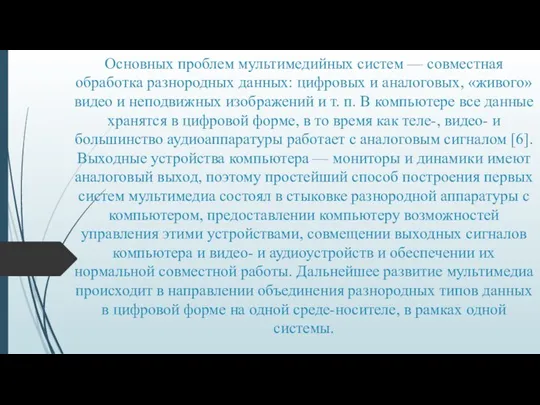 Основных проблем мультимедийных систем — совместная обработка разнородных данных: цифровых и аналоговых, «живого» видео и неподвижных изображений и т. п. В компьютере все данные хранятся в цифровой форме, в то время как теле-, видео- и большинство аудиоаппаратуры работает с аналоговым сигналом [6]. Выходные устройства компьютера — мониторы и динамики имеют аналоговый выход, поэтому простейший способ построения первых систем мультимедиа состоял в стыковке разнородной аппаратуры с компьютером, предоставлении компьютеру возможностей управления этими устройствами, совмещении выходных сигналов компьютера и видео- и аудиоустройств и обеспечении их нормальной совместной работы. Дальнейшее развитие мультимедиа происходит в направлении объединения разнородных типов данных в цифровой форме на одной среде-носителе, в рамках одной системы.